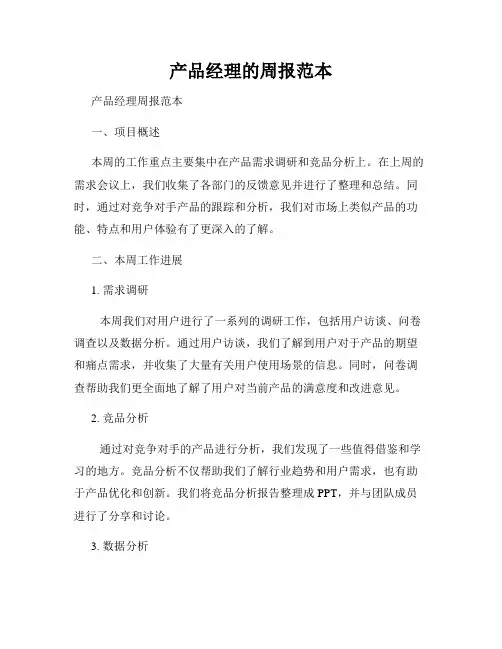 产品经理的周报范本

产品经理周报范本

一、项目概述

本周的工作重点主要集中在产品需求调研和竞品分析上。在上周的需求会议上，我们收集了各部门的反馈意见并进行了整理和总结。同时，通过对竞争对手产品的跟踪和分析，我们对市场上类似产品的功能、特点和用户体验有了更深入的了解。

二、本周工作进展

1. 需求调研

本周我们对用户进行了一系列的调研工作，包括用户访谈、问卷调查以及数据分析。通过用户访谈，我们了解到用户对于产品的期望和痛点需求，并收集了大量有关用户使用场景的信息。同时，问卷调查帮助我们更全面地了解了用户对当前产品的满意度和改进意见。

2. 竞品分析

通过对竞争对手的产品进行分析，我们发现了一些值得借鉴和学习的地方。竞品分析不仅帮助我们了解行业趋势和用户需求，也有助于产品优化和创新。我们将竞品分析报告整理成 PPT，并与团队成员进行了分享和讨论。

3. 数据分析